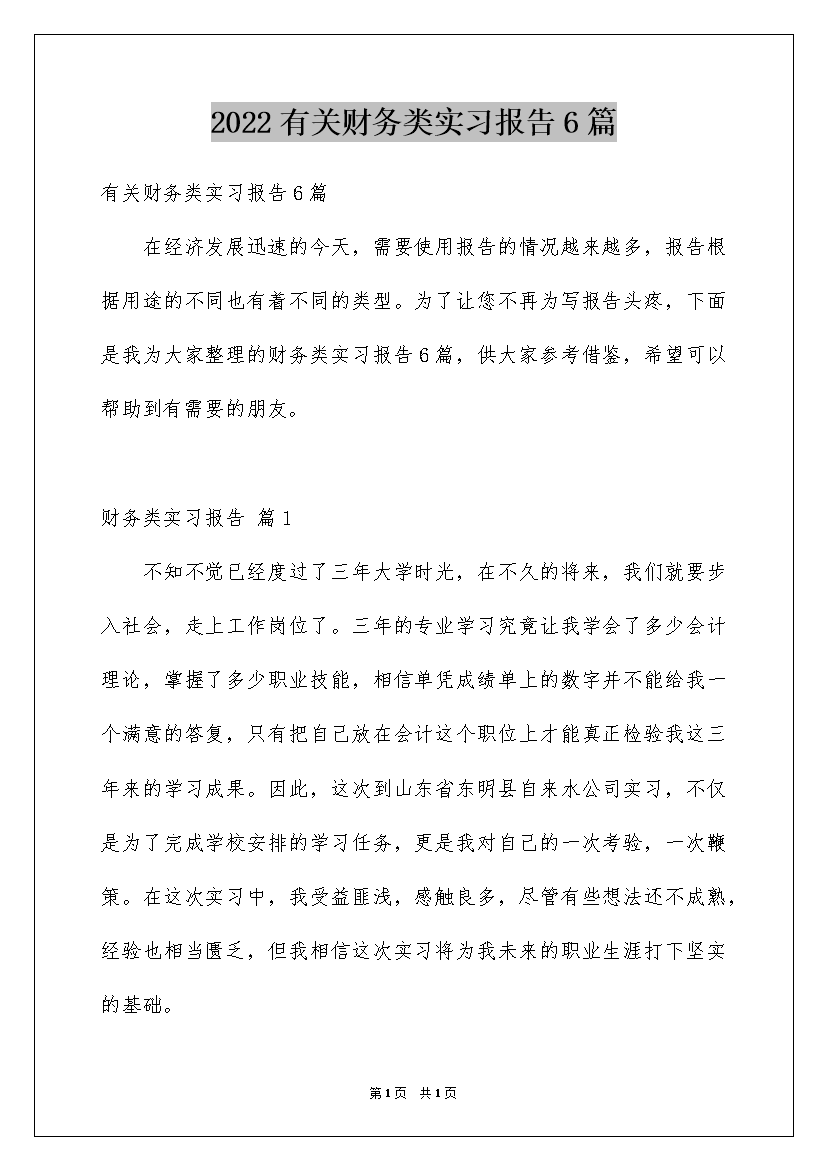 2022有关财务类实习报告6篇

有关财务类实习报告6篇

在经济发展迅速的今天，需要使用报告的情况越来越多，报告根据用途的不同也有着不同的类型。为了让您不再为写报告头疼，下面是我为大家整理的财务类实习报告6篇，供大家参考借鉴，希望可以帮助到有需要的朋友。

财务类实习报告 篇1

不知不觉已经度过了三年大学时光，在不久的将来，我们就要步入社会，走上工作岗位了。三年的专业学习究竟让我学会了多少会计理论，掌握了多少职业技能，相信单凭成绩单上的数字并不能给我一个满意的答复，只有把自己放在会计这个职位上才能真正检验我这三年来的学习成果。因此，这次到山东省东明县自来水公司实习，不仅是为了完成学校安排的学习任务，更是我对自己的一次考验，一次鞭策。在这次实习中，我受益匪浅，感触良多，尽管有些想法还不成熟，经验也相当匮乏，但我相信这次实习将为我未来的职业生涯打下坚实的基础。

第1页 共1页